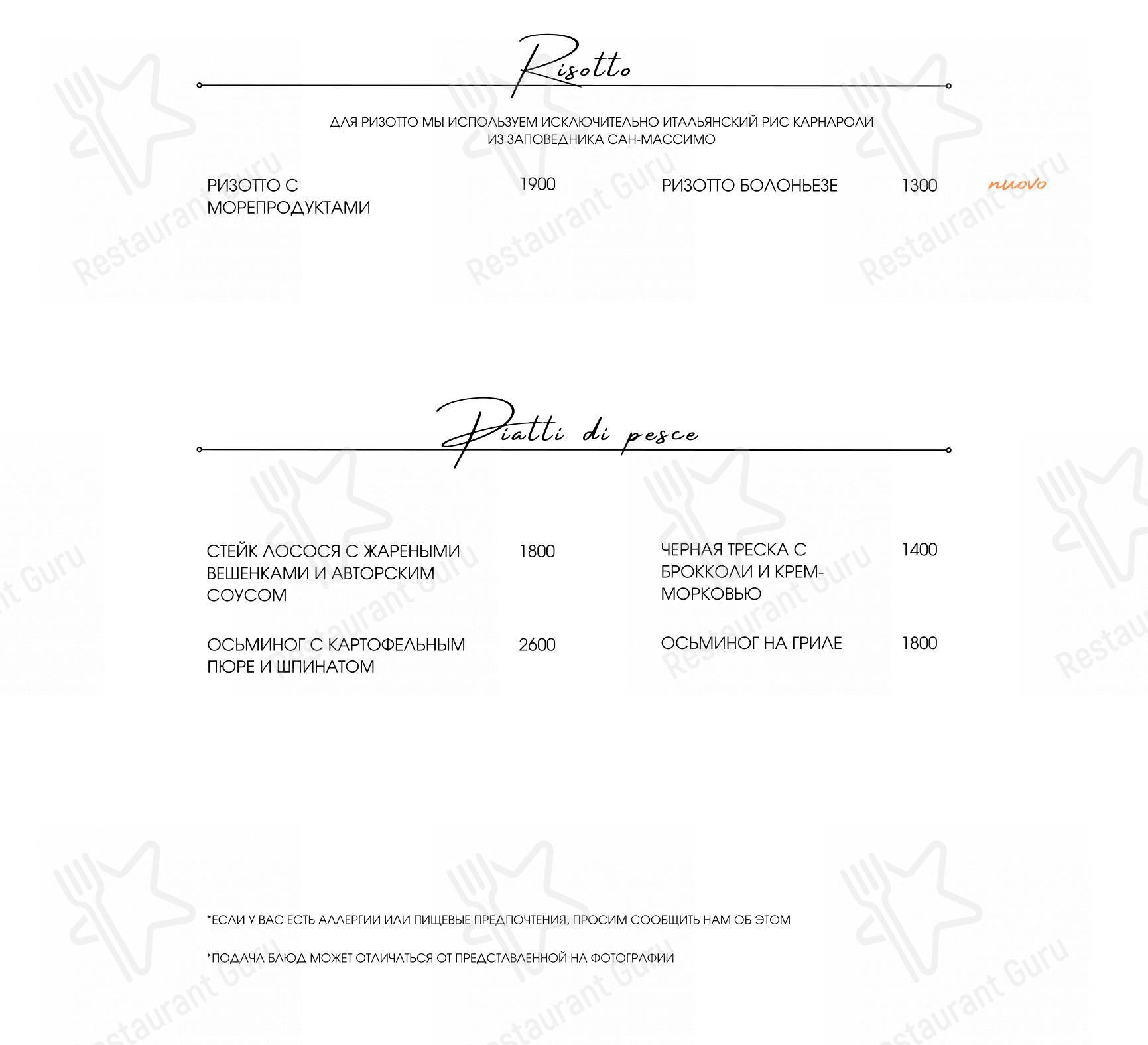 Risotto

ДЛЯ РИЗОТТО МЫ ИСПОЛЬЗУЕМ ИСКЛЮЧИТЕЛЬНО ИТАЛЬЯНСКИЙ РИС КАРНАРОЛИ ИЗ ЗАПОВЕДНИКА САН-МАССИМО

РИЗОТТО С МОРЕПРОДУКТАМИ 1900

РИЗОТТО БОЛОНЬЕЗЕ 1300 nuovo

Piatti di pesce

СТЕЙК ЛОСОСЯ С ЖАРЕНЫМИ ВЕШЕНКАМИ И АВТОРСКИМ СОУСОМ 1800

ОСЬМИНОГ С КАРТОФЕЛЬНЫМ ПЮРЕ И ШПИНАТОМ 2600

ЧЕРНАЯ ТРЕСКА С БРОККОЛИ И КРЕМ-МОРКОВЬЮ 1400

ОСЬМИНОГ НА ГРИЛЕ 1800

*ЕСЛИ У ВАС ЕСТЬ АЛЛЕРГИИ ИЛИ ПИЩЕВЫЕ ПРЕДПОЧТЕНИЯ, ПРОСИМ СООБЩИТЬ НАМ ОБ ЭТОМ

*ПОДАЧА БЛЮД МОЖЕТ ОТЛИЧАТЬСЯ ОТ ПРЕДСТАВЛЕННОЙ НА ФОТОГРАФИИ

Restaurant Guru